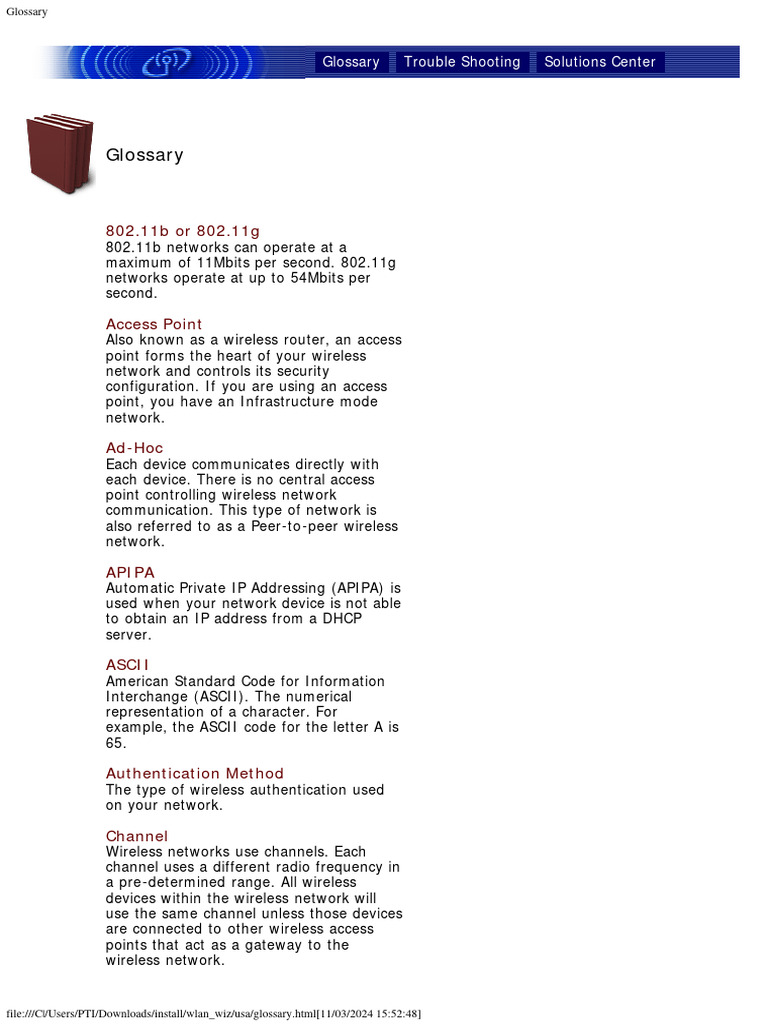 Glossary

Glossary Trouble Shooting Solutions Center

Glossary

802.11b or 802.11g
802.11b networks can operate at a maximum of 11Mbits per second. 802.11g networks operate at up to 54Mbits per second.

Access Point
Also known as a wireless router, an access point forms the heart of your wireless network and controls its security configuration. If you are using an access point, you have an Infrastructure mode network.

Ad-Hoc
Each device communicates directly with each device. There is no central access point controlling wireless network communication. This type of network is also referred to as a Peer-to-peer wireless network.

APIPA
Automatic Private IP Addressing (APIPA) is used when your network device is not able to obtain an IP address from a DHCP server.

ASCII
American Standard Code for Information Interchange (ASCII). The numerical representation of a character. For example, the ASCII code for the letter A is 65.

Authentication Method
The type of wireless authentication used on your network.

Channel
Wireless networks use channels. Each channel uses a different radio frequency in a pre-determined range. All wireless devices within the wireless network will use the same channel unless those devices are connected to other wireless access points that act as a gateway to the wireless network.

file:///C|/Users/PTI/Downloads/install/wlan_wiz/usa/glossary.html[11/03/2024 15:52:48]